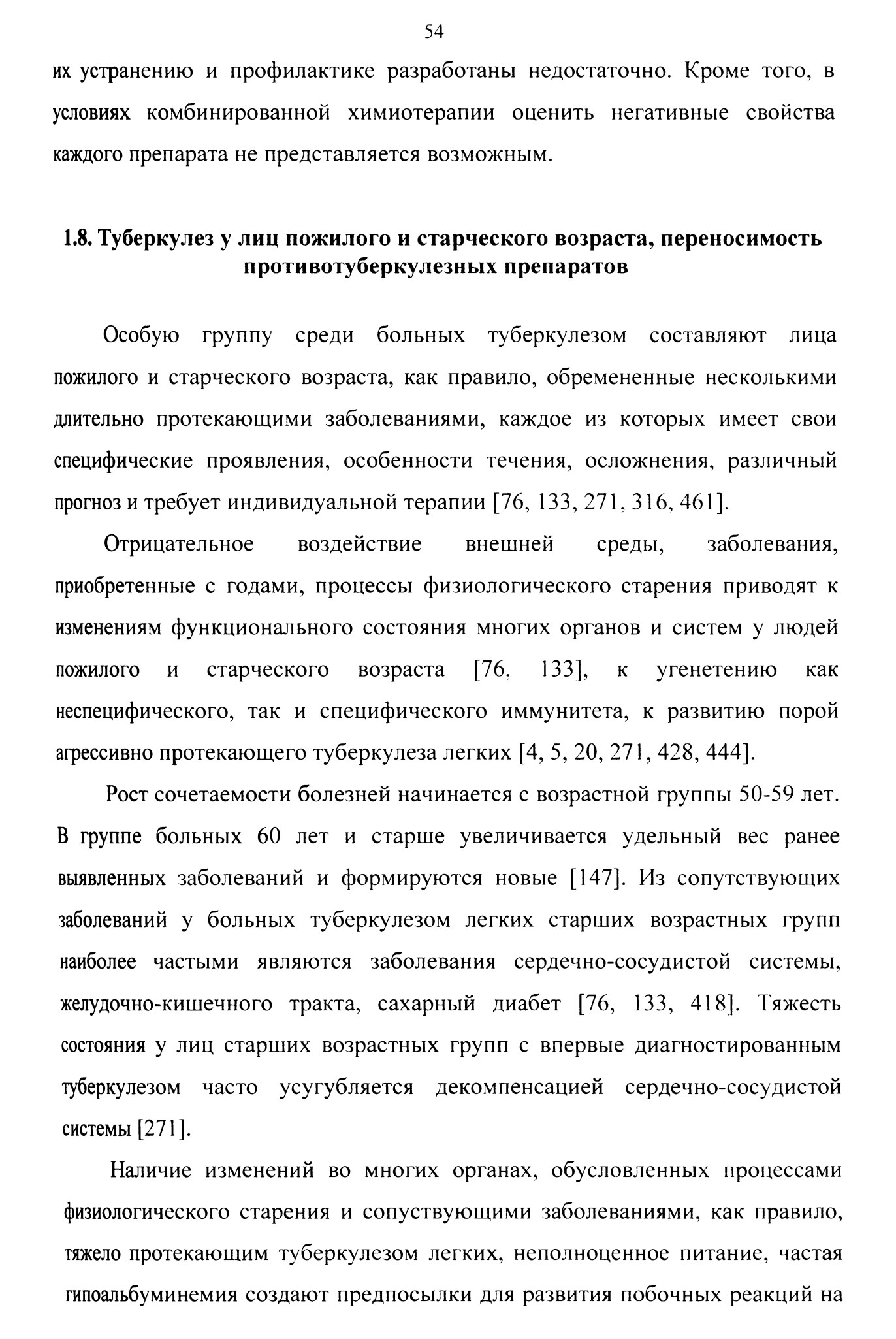 54

их устранению и профилактике разработаны недостаточно. Кроме того, в условиях комбинированной химиотерапии оценить негативные свойства каждого препарата не представляется возможным.

1.8. Туберкулез у лиц пожилого и старческого возраста, переносимость противотуберкулезных препаратов

Особую группу среди больных туберкулезом составляют лица пожилого и старческого возраста, как правило, обремененные несколькими длительно протекающими заболеваниями, каждое из которых имеет свои специфические проявления, особенности течения, осложнения, различный прогноз и требует индивидуальной терапии [76, 133, 271, 316, 461].

Отрицательное воздействие внешней среды, заболевания, приобретенные с годами, процессы физиологического старения приводят к изменениям функционального состояния многих органов и систем у людей пожилого и старческого возраста [76, 133], к угенетению как неспецифического, так и специфического иммунитета, к развитию порой агрессивно протекающего туберкулеза легких [4, 5, 20, 271, 428, 444].

Рост сочетаемости болезней начинается с возрастной группы 50-59 лет. В группе больных 60 лет и старше увеличивается удельный вес ранее выявленных заболеваний и формируются новые [147]. Из сопутствующих заболеваний у больных туберкулезом легких старших возрастных групп наиболее частыми являются заболевания сердечно-сосудистой системы, желудочно-кишечного тракта, сахарный диабет [76, 133, 418]. Тяжесть состояния у лиц старших возрастных групп с впервые диагностированным туберкулезом часто усугубляется декомпенсацией сердечно-сосудистой системы [271].

Наличие изменений во многих органах, обусловленных процессами физиологического старения и сопуствующими заболеваниями, как правило, тяжело протекающим туберкулезом легких, неполноценное питание, частая гипоальбуминемия создают предпосылки для развития побочных реакций на